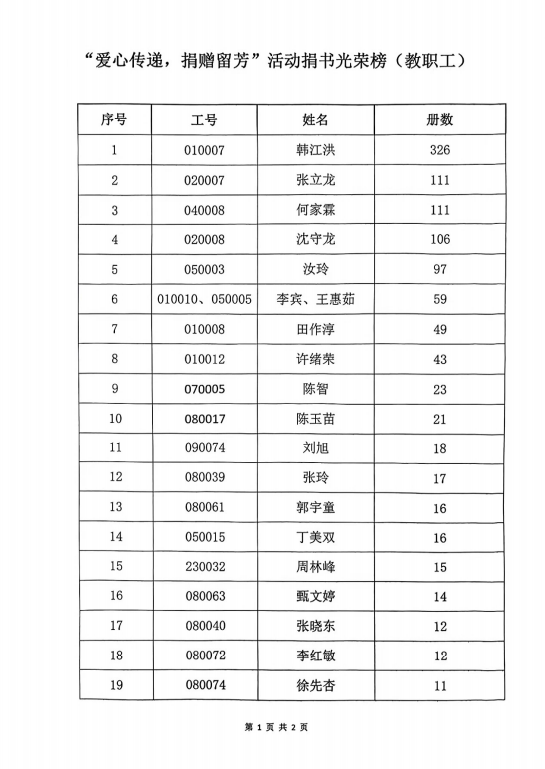 “爱心传递，捐赠留芳”活动捐书光荣榜（教职工）

| 序号 | 工号 | 姓名 | 册数 |
|---|---|---|---|
| 1 | 010007 | 韩江洪 | 326 |
| 2 | 020007 | 张立龙 | 111 |
| 3 | 040008 | 何家霖 | 111 |
| 4 | 020008 | 沈守龙 | 106 |
| 5 | 050003 | 汝玲 | 97 |
| 6 | 010010、050005 | 李宾、王惠茹 | 59 |
| 7 | 010008 | 田作淳 | 49 |
| 8 | 010012 | 许绪荣 | 43 |
| 9 | 070005 | 陈智 | 23 |
| 10 | 080017 | 陈玉苗 | 21 |
| 11 | 090074 | 刘旭 | 18 |
| 12 | 080039 | 张玲 | 17 |
| 13 | 080061 | 郭宇童 | 16 |
| 14 | 050015 | 丁美双 | 16 |
| 15 | 230032 | 周林峰 | 15 |
| 16 | 080063 | 甄文婷 | 14 |
| 17 | 080040 | 张晓东 | 12 |
| 18 | 080072 | 李红敏 | 12 |
| 19 | 080074 | 徐先杏 | 11 |

第 1 页 共 2 页